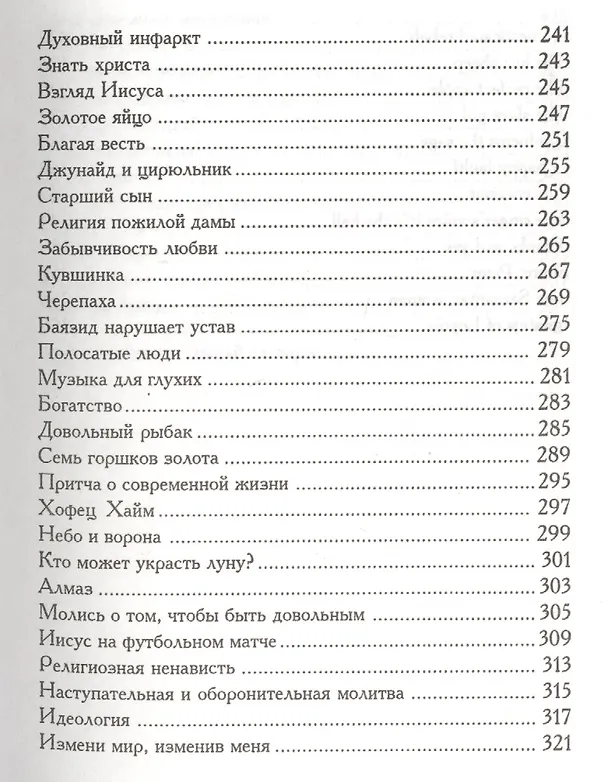 Духовный инфаркт 241
Знать христа 243
Взгляд Иисуса 245
Золотое яйцо 247
Благая весть 251
Джунайд и цирюльник 255
Старший сын 259
Религия пожилой дамы 263
Забывчивость любви 265
Кувшинка 267
Черепаха 269
Баязид нарушает устав 275
Полосатые люди 279
Музыка для глухих 281
Богатство 283
Довольный рыбак 285
Семь горшков золота 289
Притча о современной жизни 295
Хофец Хайм 297
Небо и ворона 299
Кто может украсть луну? 301
Алмаз 303
Молись о том, чтобы быть довольным 305
Иисус на футбольном матче 309
Религиозная ненависть 313
Наступательная и оборонительная молитва 315
Идеология 317
Измени мир, изменив меня 321